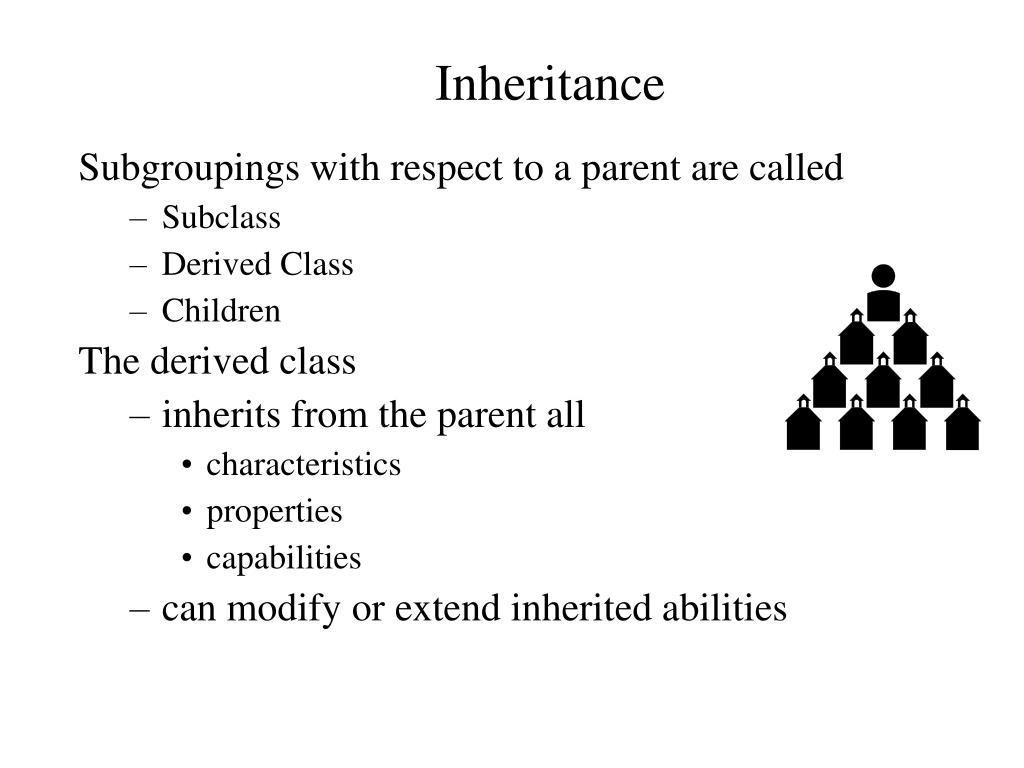 Inheritance

Subgroupings with respect to a parent are called
– Subclass
– Derived Class
– Children

The derived class
– inherits from the parent all
• characteristics
• properties
• capabilities
– can modify or extend inherited abilities